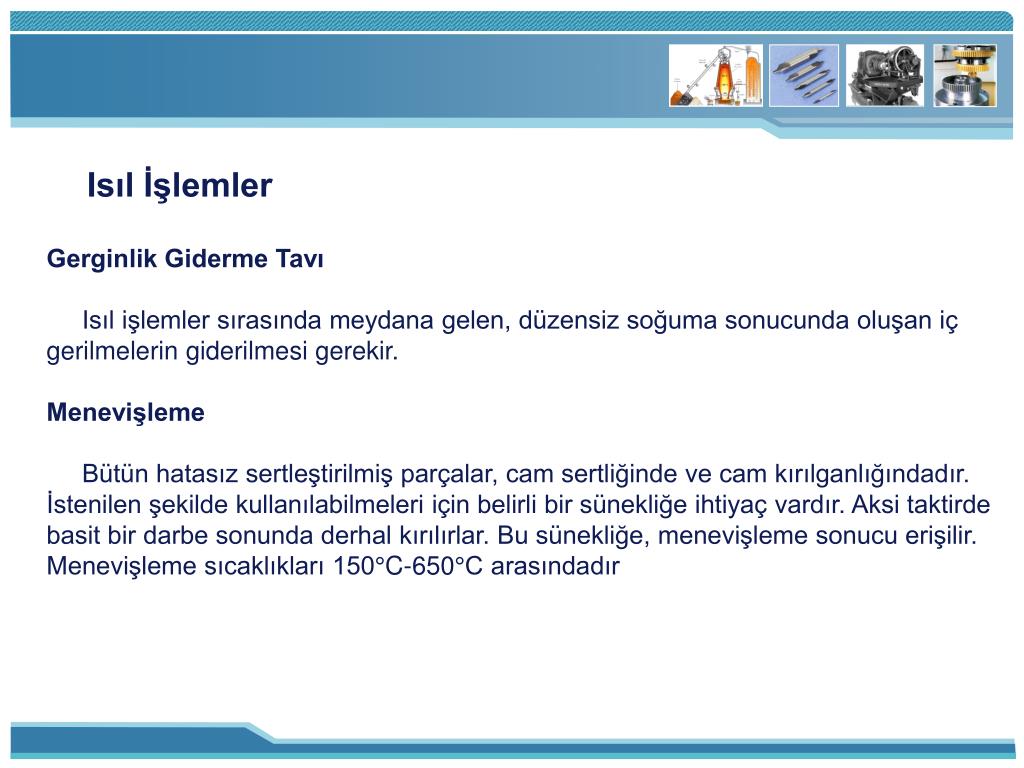 Isıl İşlemler

Gerginlik Giderme Tavı

Isıl işlemler sırasında meydana gelen, düzensiz soğuma sonucunda oluşan iç gerilmelerin giderilmesi gerekir.

Menevişleme

Bütün hatasız sertleştirilmiş parçalar, cam sertliğinde ve cam kırılganlığındadır. İstenilen şekilde kullanılabilmeleri için belirli bir sünekliğe ihtiyaç vardır. Aksi taktirde basit bir darbe sonunda derhal kırılırlar. Bu sünekliğe, menevişleme sonucu erişilir. Menevişleme sıcaklıkları 150°C-650°C arasındadır